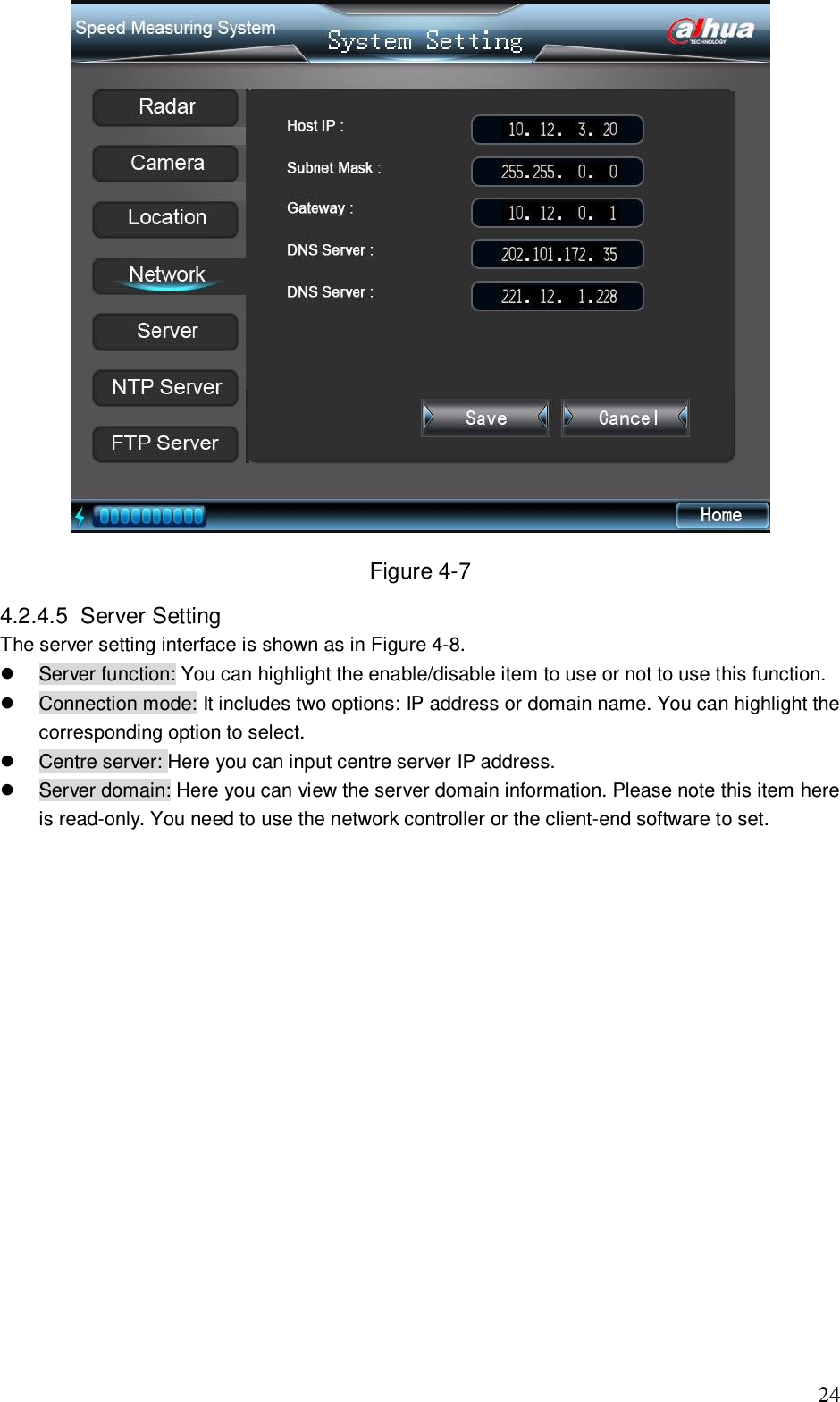 Speed Measuring System
System Setting
alhua
TECHNOLOGY

Radar
Camera
Location
Network
Server
NTP Server
FTP Server

Host IP : 10. 12. 3. 20
Subnet Mask : 255.255. 0. 0
Gateway : 10. 12. 0. 1
DNS Server : 202.101.172. 35
DNS Server : 221. 12. 1.228

Save
Cancel

Home

Figure 4-7

4.2.4.5 Server Setting

The server setting interface is shown as in Figure 4-8.

- Server function: You can highlight the enable/disable item to use or not to use this function.
- Connection mode: It includes two options: IP address or domain name. You can highlight the corresponding option to select.
- Centre server: Here you can input centre server IP address.
- Server domain: Here you can view the server domain information. Please note this item here is read-only. You need to use the network controller or the client-end software to set.

24